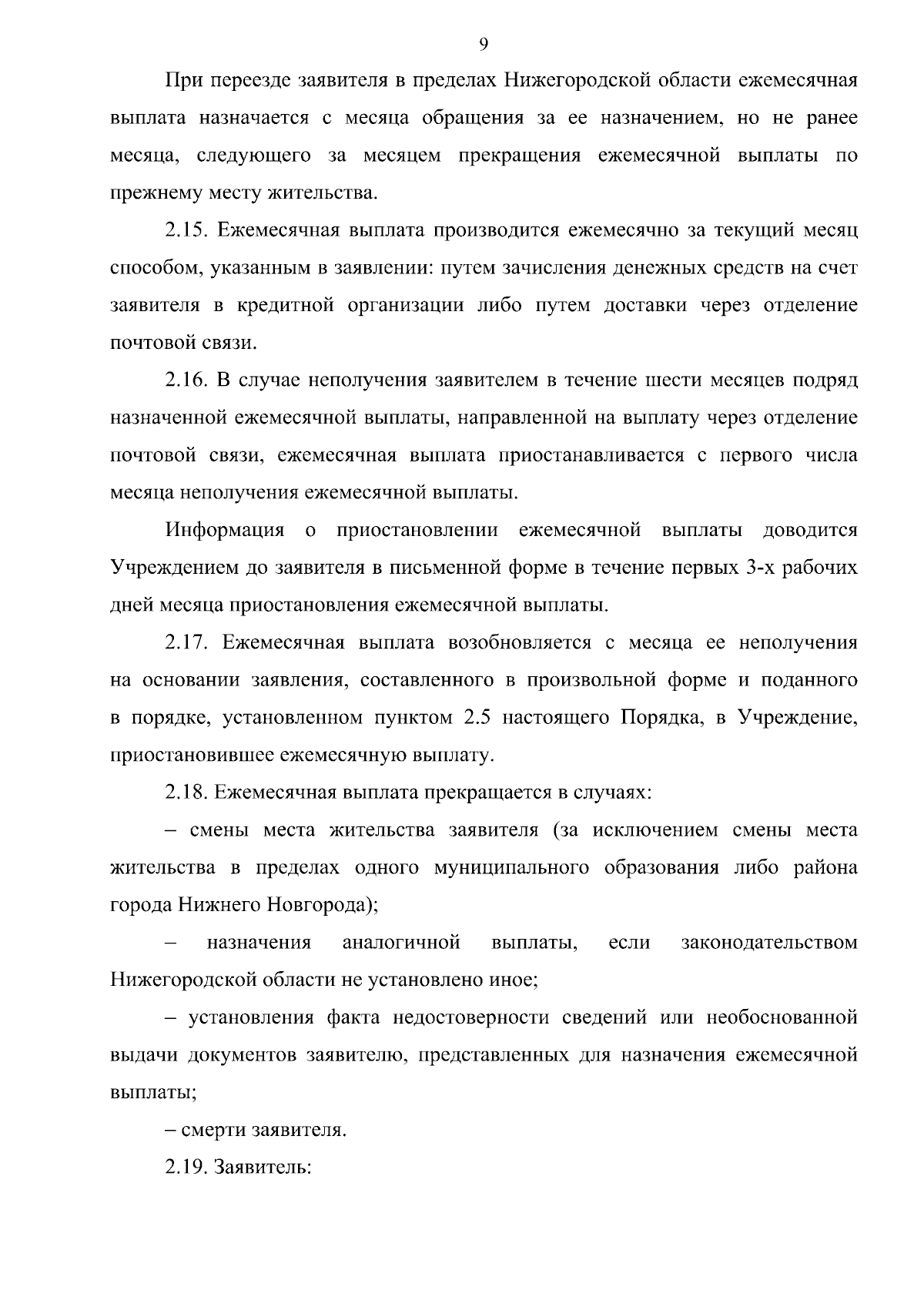 9

При переезде заявителя в пределах Нижегородской области ежемесячная выплата назначается с месяца обращения за ее назначением, но не ранее месяца, следующего за месяцем прекращения ежемесячной выплаты по прежнему месту жительства.

2.15. Ежемесячная выплата производится ежемесячно за текущий месяц способом, указанным в заявлении: путем зачисления денежных средств на счет заявителя в кредитной организации либо путем доставки через отделение почтовой связи.

2.16. В случае неполучения заявителем в течение шести месяцев подряд назначенной ежемесячной выплаты, направленной на выплату через отделение почтовой связи, ежемесячная выплата приостанавливается с первого числа месяца неполучения ежемесячной выплаты.

Информация о приостановлении ежемесячной выплаты доводится Учреждением до заявителя в письменной форме в течение первых 3-х рабочих дней месяца приостановления ежемесячной выплаты.

2.17. Ежемесячная выплата возобновляется с месяца ее неполучения на основании заявления, составленного в произвольной форме и поданного в порядке, установленном пунктом 2.5 настоящего Порядка, в Учреждение, приостановившее ежемесячную выплату.

2.18. Ежемесячная выплата прекращается в случаях:

– смены места жительства заявителя (за исключением смены места жительства в пределах одного муниципального образования либо района города Нижнего Новгорода);

– назначения аналогичной выплаты, если законодательством Нижегородской области не установлено иное;

– установления факта недостоверности сведений или необоснованной выдачи документов заявителю, представленных для назначения ежемесячной выплаты;

– смерти заявителя.

2.19. Заявитель: